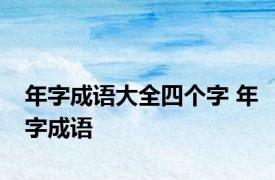 年字成语大全四个字 年字成语